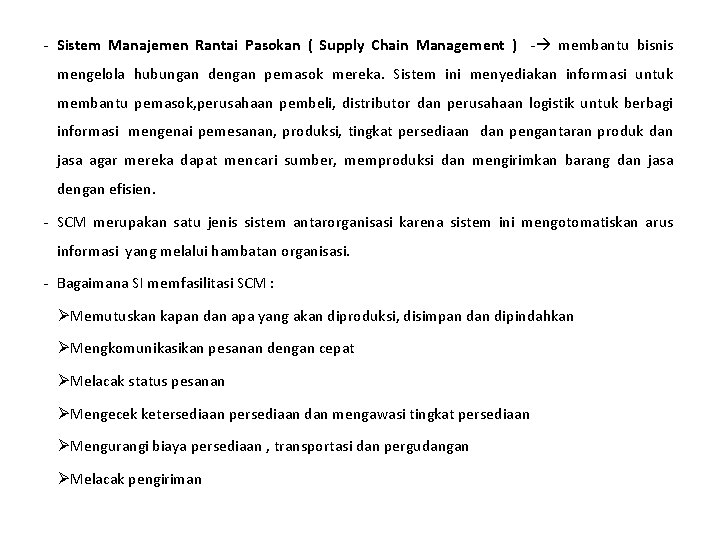 - Sistem Manajemen Rantai Pasokan ( Supply Chain Management ) -→ membantu bisnis mengelola hubungan dengan pemasok mereka. Sistem ini menyediakan informasi untuk membantu pemasok,perusahaan pembeli, distributor dan perusahaan logistik untuk berbagi informasi mengenai pemesanan, produksi, tingkat persediaan dan pengantaran produk dan jasa agar mereka dapat mencari sumber, memproduksi dan mengirimkan barang dan jasa dengan efisien.

- SCM merupakan satu jenis sistem antarorganisasi karena sistem ini mengotomatiskan arus informasi yang melalui hambatan organisasi.

- Bagaimana SI memfasilitasi SCM :

➢Memutuskan kapan dan apa yang akan diproduksi, disimpan dan dipindahkan

➢Mengkomunikasikan pesanan dengan cepat

➢Melacak status pesanan

➢Mengecek ketersediaan persediaan dan mengawasi tingkat persediaan

➢Mengurangi biaya persediaan , transportasi dan pergudangan

➢Melacak pengiriman